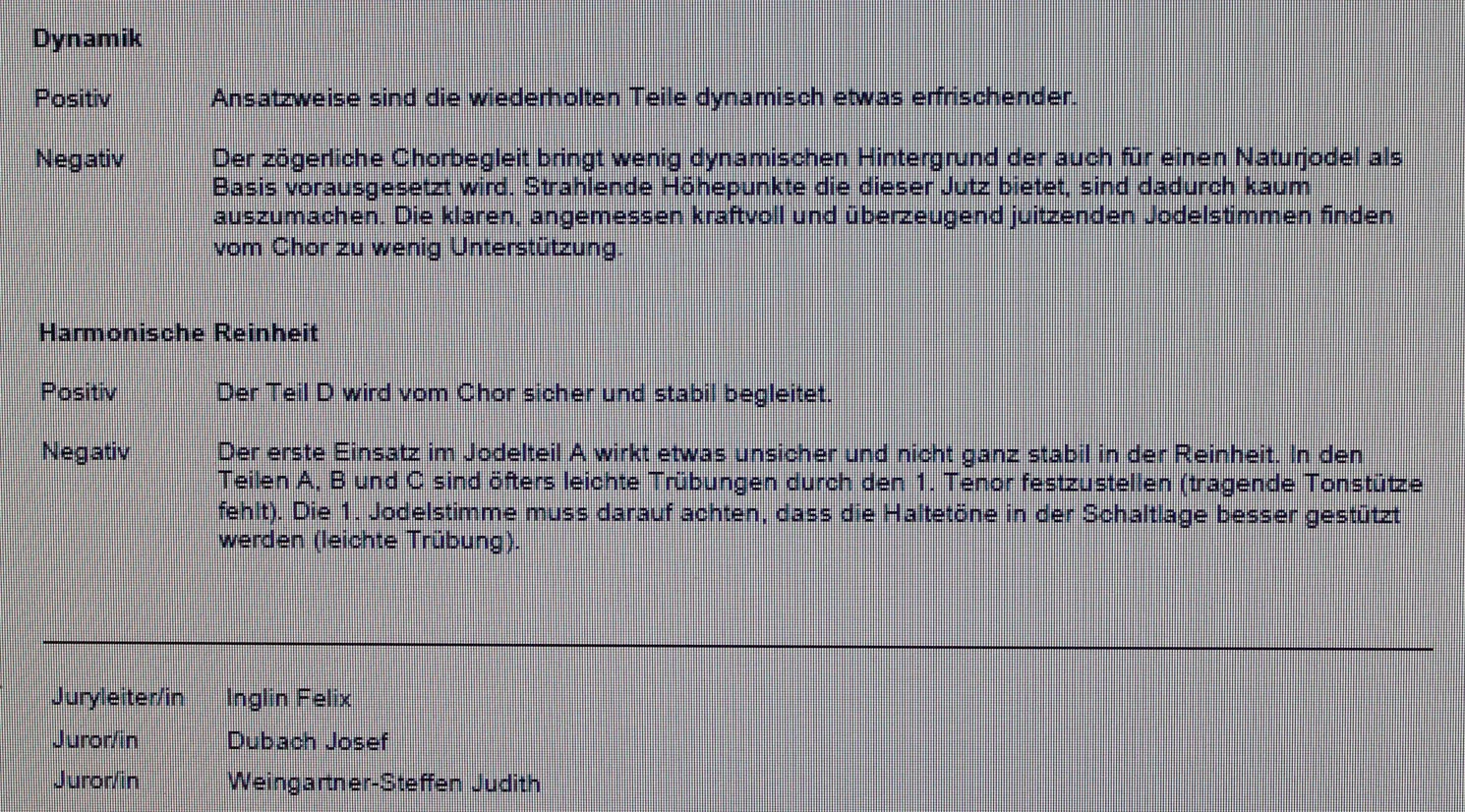 Dynamik

Positiv Ansatzweise sind die wiederholten Teile dynamisch etwas erfrischender.

Negativ Der zögerliche Chorbegleit bringt wenig dynamischen Hintergrund der auch für einen Naturjodel als Basis vorausgesetzt wird. Strahlende Höhepunkte die dieser Jutz bietet, sind dadurch kaum auszumachen. Die klaren, angemessen kraftvoll und überzeugend juitzenden Jodelstimmen finden vom Chor zu wenig Unterstützung.

Harmonische Reinheit

Positiv Der Teil D wird vom Chor sicher und stabil begleitet.

Negativ Der erste Einsatz im Jodelteil A wirkt etwas unsicher und nicht ganz stabil in der Reinheit. In den Teilen A, B und C sind öfters leichte Trübungen durch den 1. Tenor festzustellen (tragende Tonstütze fehlt). Die 1. Jodelstimme muss darauf achten, dass die Haltetöne in der Schaltlage besser gestützt werden (leichte Trübung).

Juryleiter/in Inglin Felix
Juror/in Dubach Josef
Juror/in Weingartner-Steffen Judith